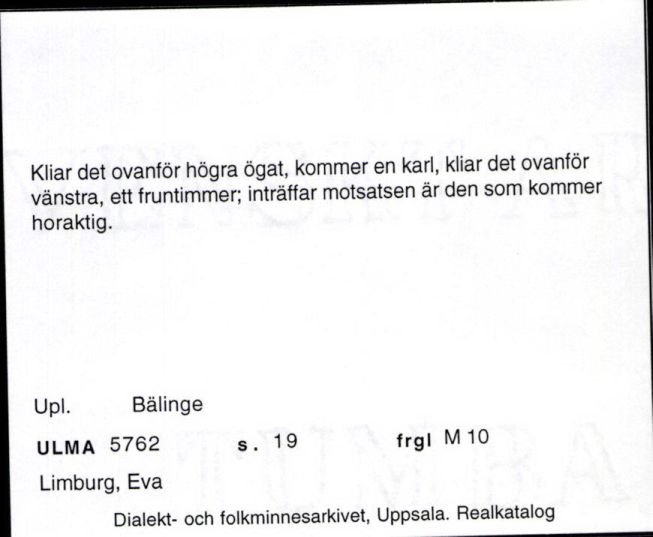 Kliar det ovanför högra ögat, kommer en karl, kliar det ovanför vänstra, ett fruntimmer; inträffar motsatsen är den som kommer horaktig.

Upl. Bälinge

ULMA 5762 s. 19 frgl M 10

Limburg, Eva

Dialekt- och folkminnesarkivet, Uppsala. Realkatalog